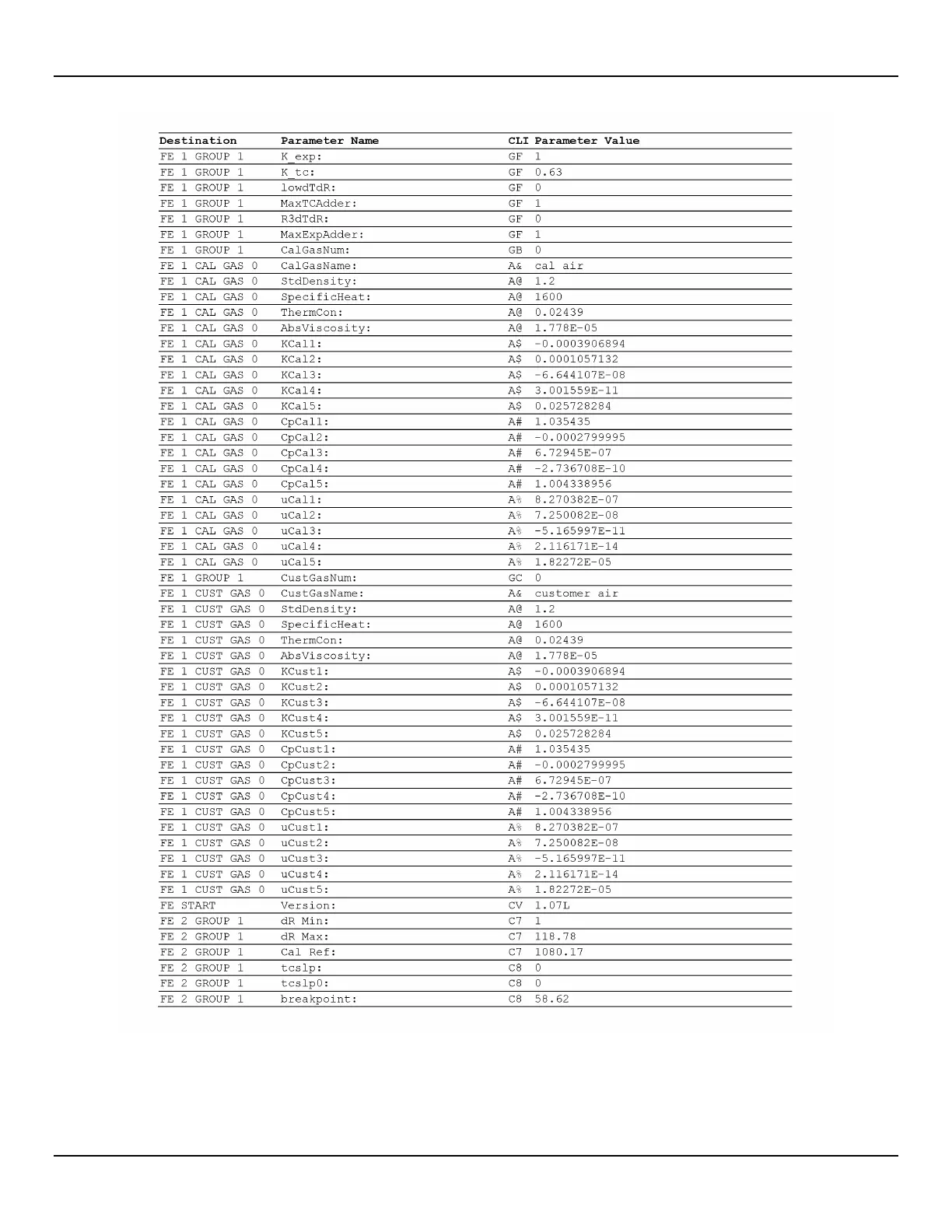 | Destination | Parameter Name | CLI | Parameter Value |
|---|---|---|---|
| FE 1 GROUP 1 | K_exp: | GF | 1 |
| FE 1 GROUP 1 | K_tc: | GF | 0.63 |
| FE 1 GROUP 1 | lowdTdR: | GF | 0 |
| FE 1 GROUP 1 | MaxTCAdder: | GF | 1 |
| FE 1 GROUP 1 | R3dTdR: | GF | 0 |
| FE 1 GROUP 1 | MaxExpAdder: | GF | 1 |
| FE 1 GROUP 1 | CalGasNum: | GB | 0 |
| FE 1 CAL GAS 0 | CalGasName: | A& | cal air |
| FE 1 CAL GAS 0 | StdDensity: | A@ | 1.2 |
| FE 1 CAL GAS 0 | SpecificHeat: | A@ | 1600 |
| FE 1 CAL GAS 0 | ThermCon: | A@ | 0.02439 |
| FE 1 CAL GAS 0 | AbsViscosity: | A@ | 1.778E-05 |
| FE 1 CAL GAS 0 | KCal1: | A$ | -0.0003906894 |
| FE 1 CAL GAS 0 | KCal2: | A$ | 0.0001057132 |
| FE 1 CAL GAS 0 | KCal3: | A$ | -6.644107E-08 |
| FE 1 CAL GAS 0 | KCal4: | A$ | 3.001559E-11 |
| FE 1 CAL GAS 0 | KCal5: | A$ | 0.025728284 |
| FE 1 CAL GAS 0 | CpCal1: | A# | 1.035435 |
| FE 1 CAL GAS 0 | CpCal2: | A# | -0.0002799995 |
| FE 1 CAL GAS 0 | CpCal3: | A# | 6.72945E-07 |
| FE 1 CAL GAS 0 | CpCal4: | A# | -2.736708E-10 |
| FE 1 CAL GAS 0 | CpCal5: | A# | 1.004338956 |
| FE 1 CAL GAS 0 | uCal1: | A% | 8.270382E-07 |
| FE 1 CAL GAS 0 | uCal2: | A% | 7.250082E-08 |
| FE 1 CAL GAS 0 | uCal3: | A% | -5.165997E-11 |
| FE 1 CAL GAS 0 | uCal4: | A% | 2.116171E-14 |
| FE 1 CAL GAS 0 | uCal5: | A% | 1.82272E-05 |
| FE 1 GROUP 1 | CustGasNum: | GC | 0 |
| FE 1 CUST GAS 0 | CustGasName: | A& | customer air |
| FE 1 CUST GAS 0 | StdDensity: | A@ | 1.2 |
| FE 1 CUST GAS 0 | SpecificHeat: | A@ | 1600 |
| FE 1 CUST GAS 0 | ThermCon: | A@ | 0.02439 |
| FE 1 CUST GAS 0 | AbsViscosity: | A@ | 1.778E-05 |
| FE 1 CUST GAS 0 | KCust1: | A$ | -0.0003906894 |
| FE 1 CUST GAS 0 | KCust2: | A$ | 0.0001057132 |
| FE 1 CUST GAS 0 | KCust3: | A$ | -6.644107E-08 |
| FE 1 CUST GAS 0 | KCust4: | A$ | 3.001559E-11 |
| FE 1 CUST GAS 0 | KCust5: | A$ | 0.025728284 |
| FE 1 CUST GAS 0 | CpCust1: | A# | 1.035435 |
| FE 1 CUST GAS 0 | CpCust2: | A# | -0.0002799995 |
| FE 1 CUST GAS 0 | CpCust3: | A# | 6.72945E-07 |
| FE 1 CUST GAS 0 | CpCust4: | A# | -2.736708E-10 |
| FE 1 CUST GAS 0 | CpCust5: | A# | 1.004338956 |
| FE 1 CUST GAS 0 | uCust1: | A% | 8.270382E-07 |
| FE 1 CUST GAS 0 | uCust2: | A% | 7.250082E-08 |
| FE 1 CUST GAS 0 | uCust3: | A% | -5.165997E-11 |
| FE 1 CUST GAS 0 | uCust4: | A% | 2.116171E-14 |
| FE 1 CUST GAS 0 | uCust5: | A% | 1.82272E-05 |
| FE START | Version: | CV | 1.07L |
| FE 2 GROUP 1 | dR Min: | C7 | 1 |
| FE 2 GROUP 1 | dR Max: | C7 | 118.78 |
| FE 2 GROUP 1 | Cal Ref: | C7 | 1080.17 |
| FE 2 GROUP 1 | tcslp: | C8 | 0 |
| FE 2 GROUP 1 | tcslp0: | C8 | 0 |
| FE 2 GROUP 1 | breakpoint: | C8 | 58.62 |